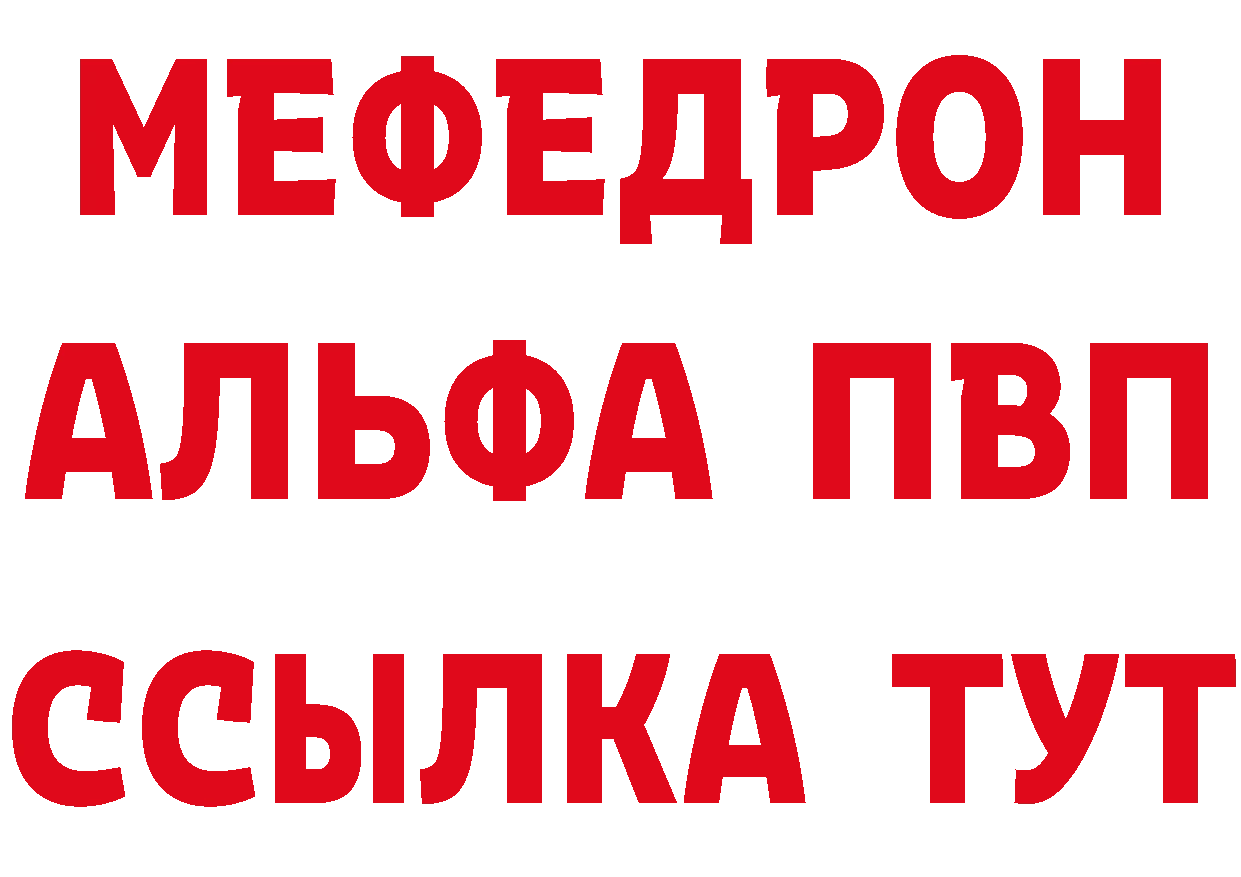 МЕФЕДРОН
АЛЬФА ПВП
ССЫЛКА ТУТ